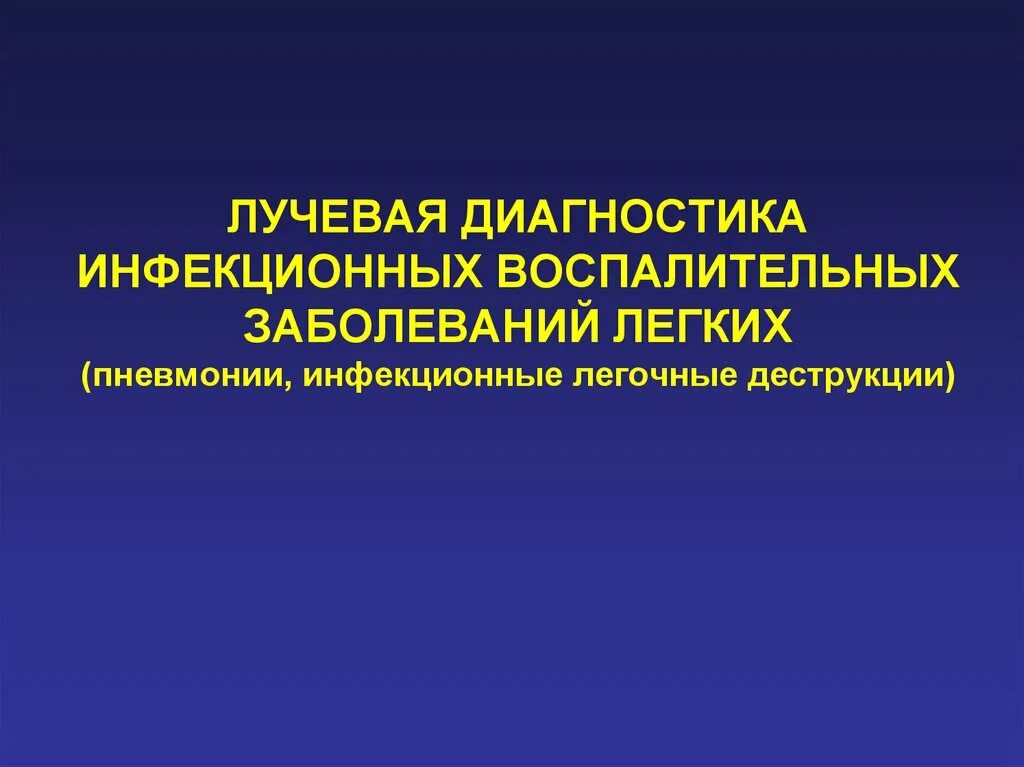 ЛУЧЕВАЯ ДИАГНОСТИКА ИНФЕКЦИОННЫХ ВОСПАЛИТЕЛЬНЫХ ЗАБОЛЕВАНИЙ ЛЕГКИХ
(пневмонии, инфекционные легочные деструкции)